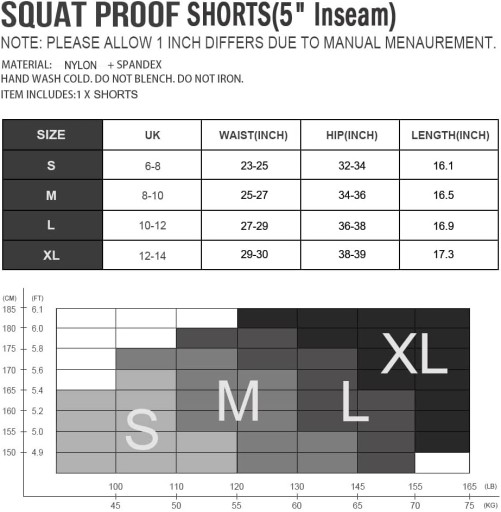 SQUAT PROOF SHORTS(5" Inseam)

NOTE: PLEASE ALLOW 1 INCH DIFFERS DUE TO MANUAL MENAUREMENT.

MATERIAL: NYLON + SPANDEX
HAND WASH COLD. DO NOT BLENCH. DO NOT IRON.
ITEM INCLUDES:1 X SHORTS

| SIZE | UK | WAIST(INCH) | HIP(INCH) | LENGTH(INCH) |
|---|---|---|---|---|
| S | 6-8 | 23-25 | 32-34 | 16.1 |
| M | 8-10 | 25-27 | 34-36 | 16.5 |
| L | 10-12 | 27-29 | 36-38 | 16.9 |
| XL | 12-14 | 29-30 | 38-39 | 17.3 |

(CM) (FT)
185 6.1
180 6.0
175 5.8
170 5.6
165 5.4
160 5.2
155 5.0
150 4.9

S
M
L
XL

100 110 120 130 145 155 165 (LB)
45 50 55 60 65 70 75 (KG)